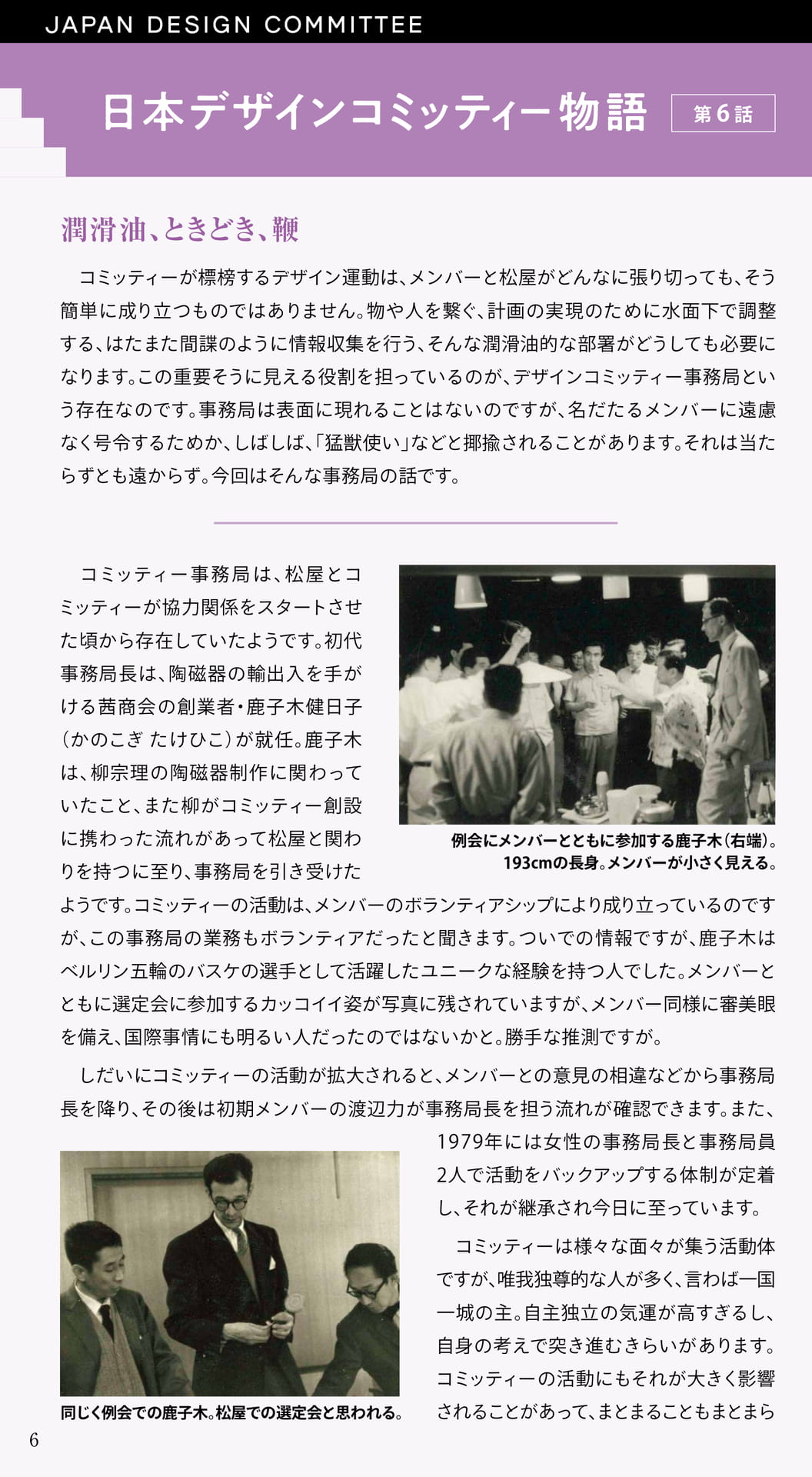 JAPAN DESIGN COMMITTEE

日本デザインコミッティー物語 第6話

潤滑油、ときどき、鞭

コミッティーが標榜するデザイン運動は、メンバーと松屋がどんなに張り切っても、そう簡単に成り立つものではありません。物や人を繋ぐ、計画の実現のために水面下で調整する、はたまた間諜のように情報収集を行う、そんな潤滑油的な部署がどうしても必要になります。この重要そうに見える役割を担っているのが、デザインコミッティー事務局という存在なのです。事務局は表面に現れることはないのですが、名だたるメンバーに遠慮なく号令するためか、しばしば、「猛獣使い」などと揶揄されることがあります。それは当たらずとも遠からず。今回はそんな事務局の話です。

コミッティー事務局は、松屋とコミッティーが協力関係をスタートさせた頃から存在していたようです。初代事務局長は、陶磁器の輸出入を手がける茜商会の創業者・鹿子木健日子（かのこぎ たけひこ）が就任。鹿子木は、柳宗理の陶磁器制作に関わっていたこと、また柳がコミッティー創設に携わった流れがあって松屋と関わりを持つに至り、事務局を引き受けたようです。コミッティーの活動は、メンバーのボランティアシップにより成り立っているのですが、この事務局の業務もボランティアだったと聞きます。ついでの情報ですが、鹿子木はベルリン五輪のバスケの選手として活躍したユニークな経験を持つ人でした。メンバーとともに選定会に参加するカッコイイ姿が写真に残されていますが、メンバー同様に審美眼を備え、国際事情にも明るい人だったのではないかと。勝手な推測ですが。

例会にメンバーとともに参加する鹿子木（右端）。193cmの長身。メンバーが小さく見える。

しだいにコミッティーの活動が拡大されると、メンバーとの意見の相違などから事務局長を降り、その後は初期メンバーの渡辺力が事務局長を担う流れが確認できます。また、1979年には女性の事務局長と事務局員2人で活動をバックアップする体制が定着し、それが継承され今日に至っています。

コミッティーは様々な面々が集う活動体ですが、唯我独尊的な人が多く、言わば一国一城の主。自主独立の気運が高すぎるし、自身の考えで突き進むきらいがあります。コミッティーの活動にもそれが大きく影響されることがあって、まとまることもまとまら

同じく例会での鹿子木。松屋での選定会と思われる。

6